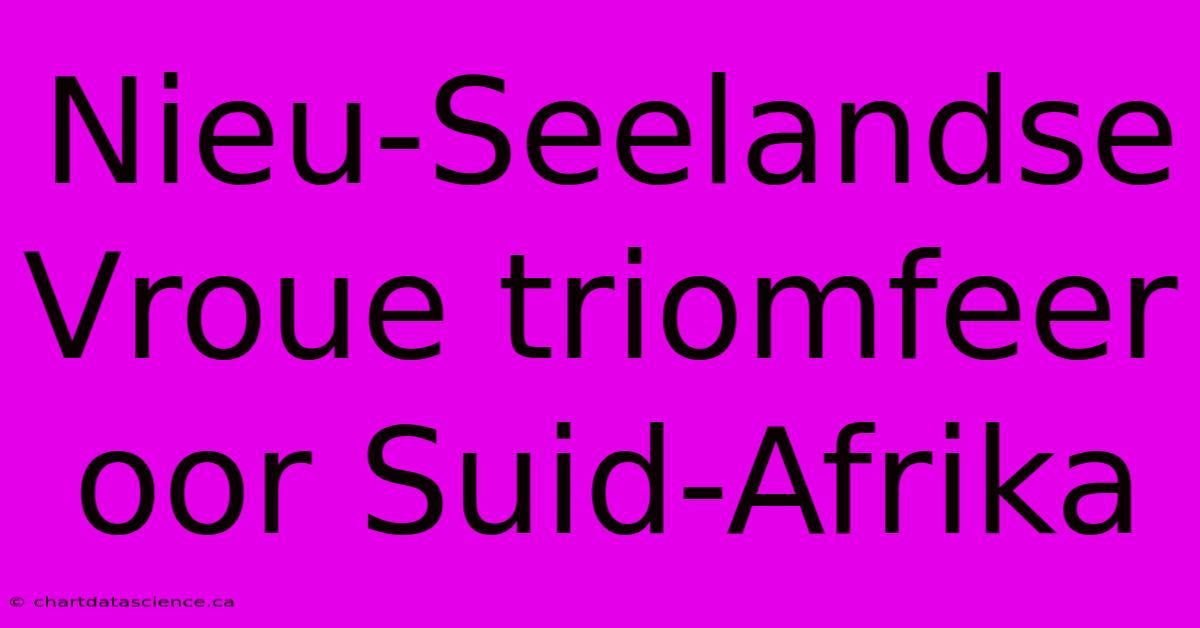 Nieu-Seelandse Vroue triomfeer oor Suid-Afrika

© chartdatascience.ca